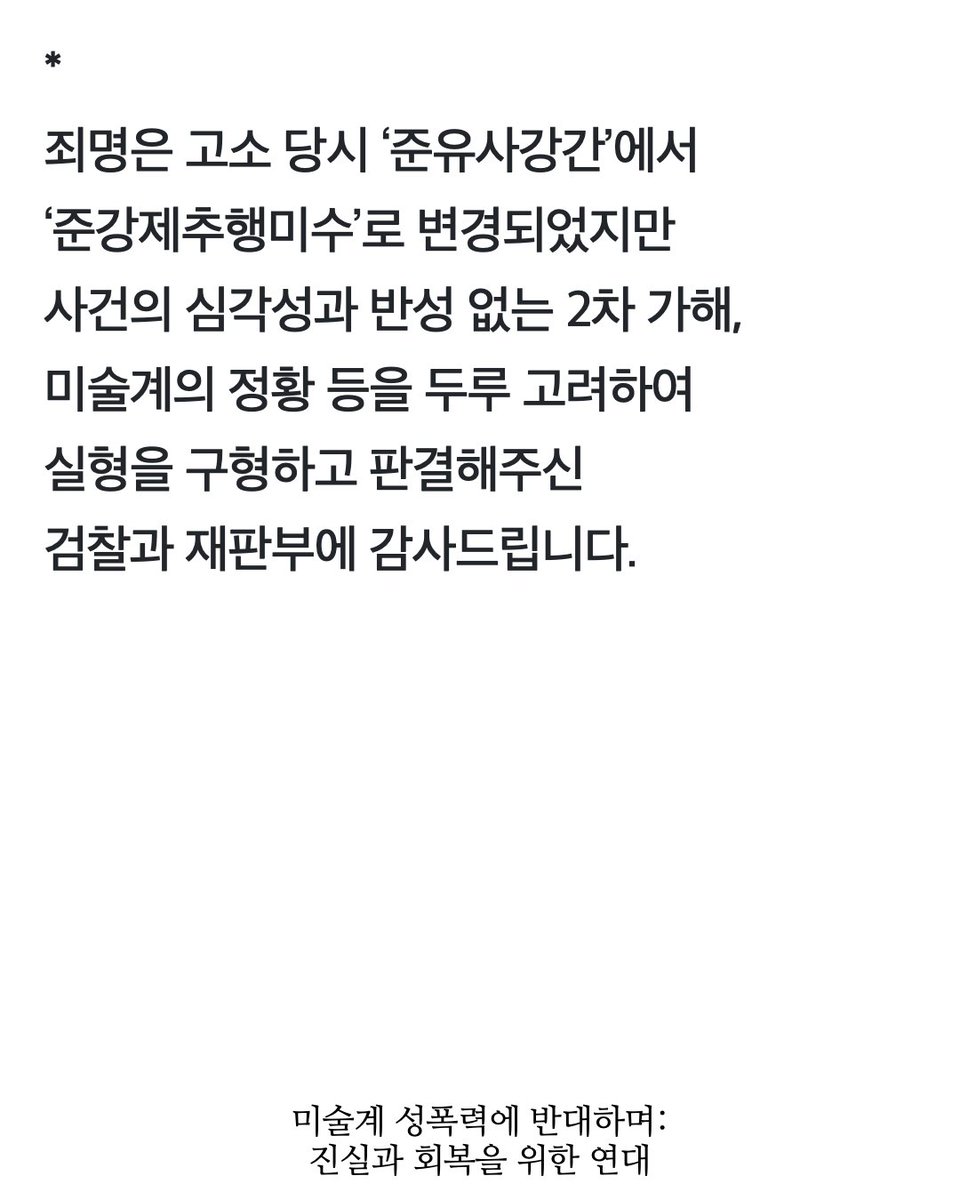 *

죄명은 고소 당시 '준유사강간'에서 '준강제추행미수'로 변경되었지만 사건의 심각성과 반성 없는 2차 가해, 미술계의 정황 등을 두루 고려하여 실형을 구형하고 판결해주신 검찰과 재판부에 감사드립니다.

미술계 성폭력에 반대하며:
진실과 회복을 위한 연대